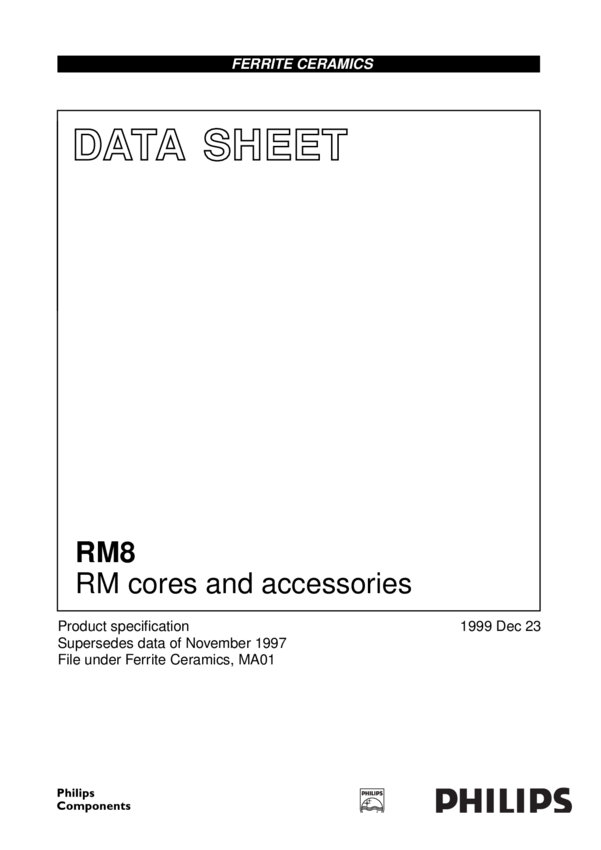 FERRITE CERAMICS

DATA SHEET

RM8
RM cores and accessories

Product specification
Supersedes data of November 1997
File under Ferrite Ceramics, MA01

1999 Dec 23

Philips
Components

PHILIPS

PHILIPS